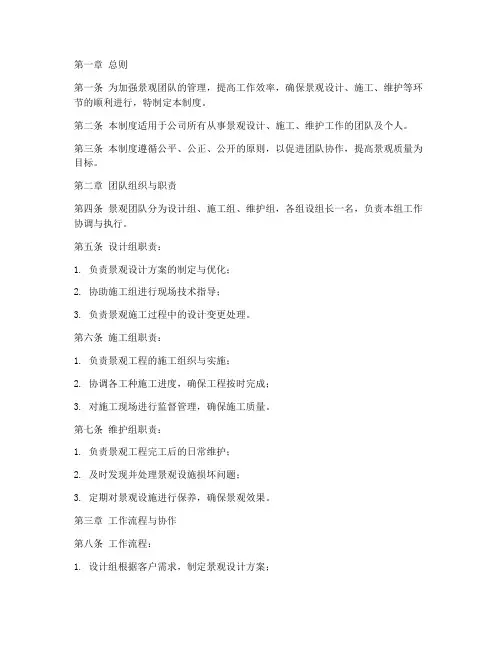 第一章 总则

第一条 为加强景观团队的管理，提高工作效率，确保景观设计、施工、维护等环节的顺利进行，特制定本制度。

第二条 本制度适用于公司所有从事景观设计、施工、维护工作的团队及个人。

第三条 本制度遵循公平、公正、公开的原则，以促进团队协作，提高景观质量为目标。

第二章 团队组织与职责

第四条 景观团队分为设计组、施工组、维护组，各组设组长一名，负责本组工作协调与执行。

第五条 设计组职责：

1. 负责景观设计方案的制定与优化；

2. 协助施工组进行现场技术指导；

3. 负责景观施工过程中的设计变更处理。

第六条 施工组职责：

1. 负责景观工程的施工组织与实施；

2. 协调各工种施工进度，确保工程按时完成；

3. 对施工现场进行监督管理，确保施工质量。

第七条 维护组职责：

1. 负责景观工程完工后的日常维护；

2. 及时发现并处理景观设施损坏问题；

3. 定期对景观设施进行保养，确保景观效果。

第三章 工作流程与协作

第八条 工作流程：

1. 设计组根据客户需求，制定景观设计方案；